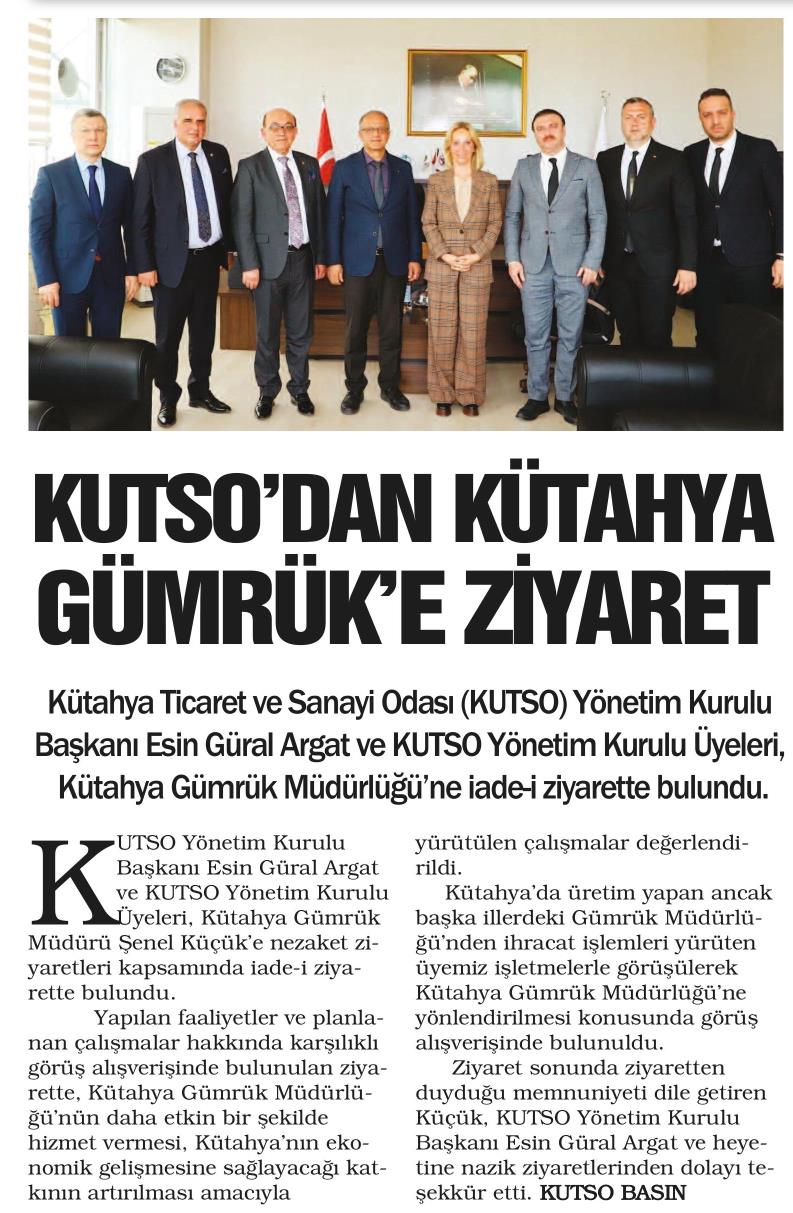 KUTSO'DAN KÜTAHYA GÜMRÜK'E ZİYARET

Kütahya Ticaret ve Sanayi Odası (KUTSO) Yönetim Kurulu Başkanı Esin Güral Argat ve KUTSO Yönetim Kurulu Üyeleri, Kütahya Gümrük Müdürlüğü'ne iade-i ziyarette bulundu.

KUTSO Yönetim Kurulu Başkanı Esin Güral Argat ve KUTSO Yönetim Kurulu Üyeleri, Kütahya Gümrük Müdürü Şenel Küçük'e nezaket ziyaretleri kapsamında iade-i ziyarette bulundu.

Yapılan faaliyetler ve planlanan çalışmalar hakkında karşılıklı görüş alışverişinde bulunulan ziyarette, Kütahya Gümrük Müdürlüğü'nün daha etkin bir şekilde hizmet vermesi, Kütahya'nın ekonomik gelişmesine sağlayacağı katkının artırılması amacıyla yürütülen çalışmalar değerlendirildi.

Kütahya'da üretim yapan ancak başka illerdeki Gümrük Müdürlüğü'nden ihracat işlemleri yürüten üyemiz işletmelerle görüşülerek Kütahya Gümrük Müdürlüğü'ne yönlendirilmesi konusunda görüş alışverişinde bulunuldu.

Ziyaret sonunda ziyaretten duyduğu memnuniyeti dile getiren Küçük, KUTSO Yönetim Kurulu Başkanı Esin Güral Argat ve heyetine nazik ziyaretlerinden dolayı teşekkür etti. KUTSO BASIN